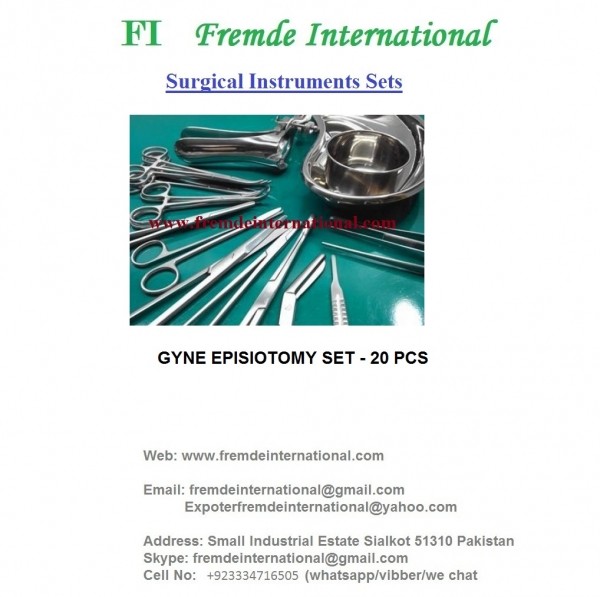 FI Fremde International

Surgical Instruments Sets

GYNE EPISIOTOMY SET - 20 PCS

Web: www.fremdeinternational.com

Email: fremdeinternational@gmail.com
Expoterfremdeinternational@yahoo.com

Address: Small Industrial Estate Sialkot 51310 Pakistan
Skype: fremdeinternational@gmail.com
Cell No: +923334716505 (whatsapp/vibber/we chat

www.fremdeinternational.com